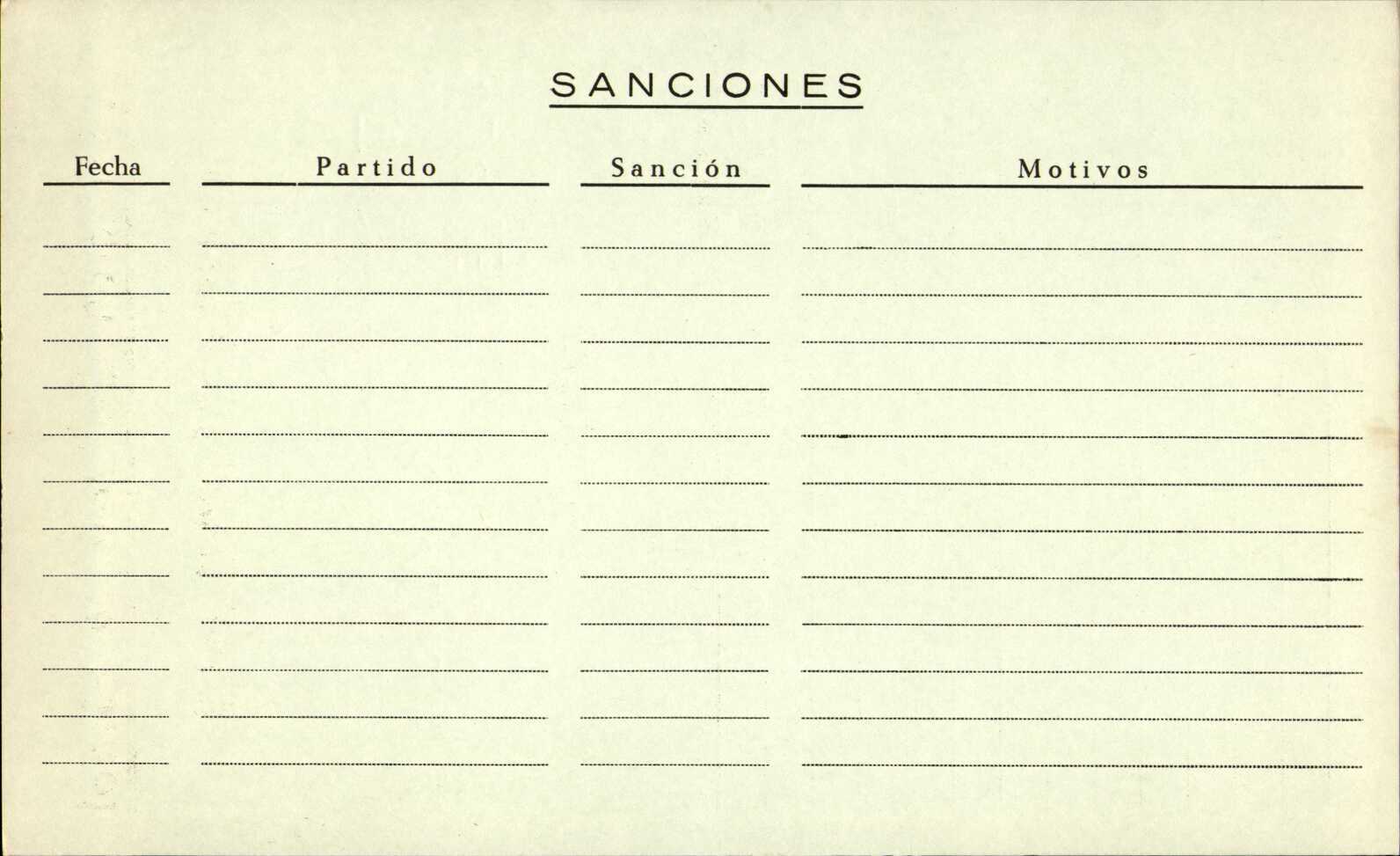 SANCIONES

| Fecha | Partido | Sanción | Motivos |
|---|---|---|---|
| ____ | ____ | ____ | ____ |
| ____ | ____ | ____ | ____ |
| ____ | ____ | ____ | ____ |
| ____ | ____ | ____ | ____ |
| ____ | ____ | ____ | ____ |
| ____ | ____ | ____ | ____ |
| ____ | ____ | ____ | ____ |
| ____ | ____ | ____ | ____ |
| ____ | ____ | ____ | ____ |
| ____ | ____ | ____ | ____ |
| ____ | ____ | ____ | ____ |
| ____ | ____ | ____ | ____ |